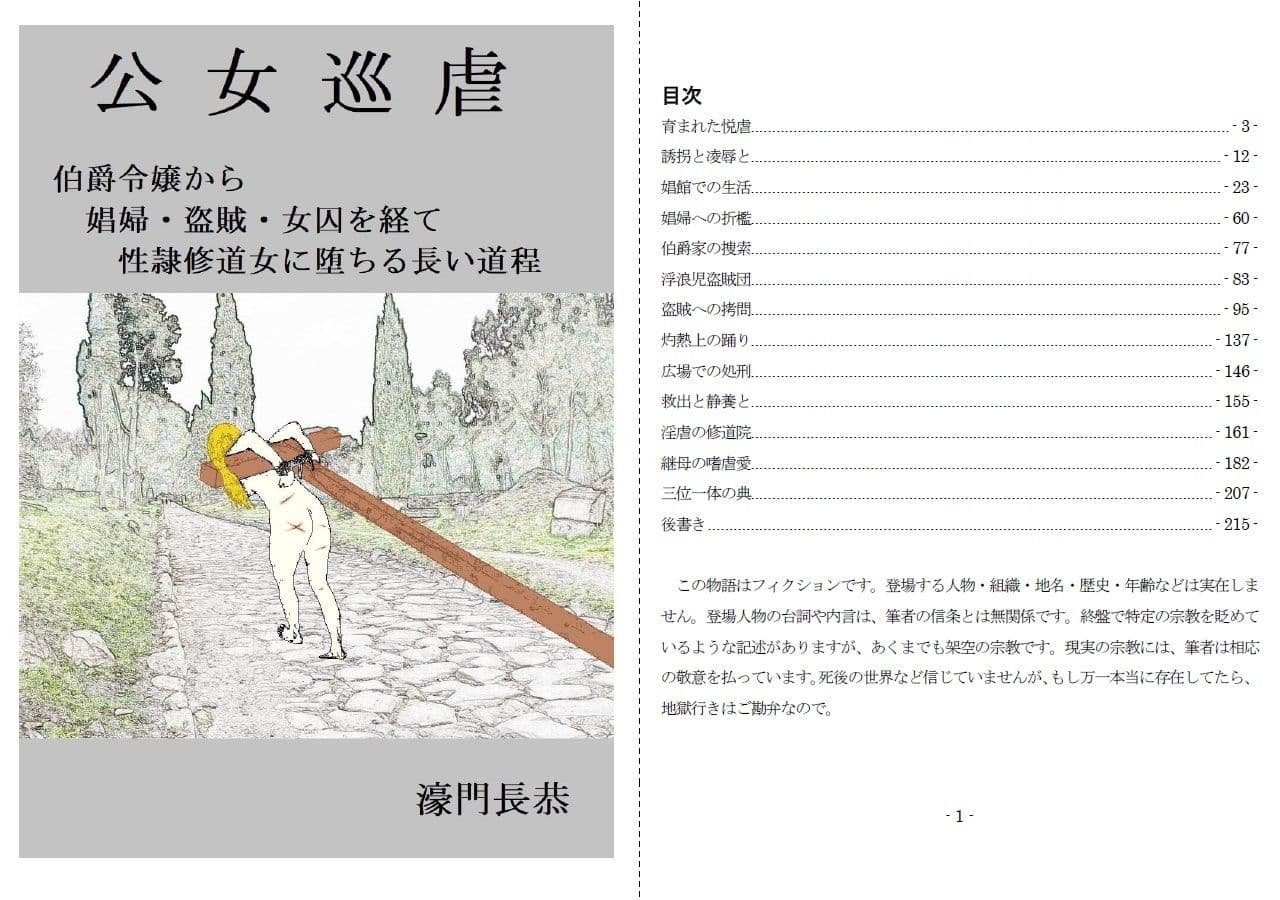 公女巡虐

伯爵令嬢から
娼婦・盗賊・女囚を経て
性隷修道女に堕ちる長い道程

濠門長恭

目次

育まれた悦虐 - 3 -
誘拐と凌辱と - 12 -
娼館での生活 - 23 -
娼婦への折檻 - 60 -
伯爵家の捜索 - 77 -
浮浪児盗賊団 - 83 -
盗賊への拷問 - 95 -
灼熱上の踊り - 137 -
広場での処刑 - 146 -
救出と静養と - 155 -
淫虐の修道院 - 161 -
継母の嗜虐愛 - 182 -
三位一体の典 - 207 -
後書き - 215 -

この物語はフィクションです。登場する人物・組織・地名・歴史・年齢などは実在しません。登場人物の台詞や内言は、筆者の信条とは無関係です。終盤で特定の宗教を貶めているような記述がありますが、あくまでも架空の宗教です。現実の宗教には、筆者は相応の敬意を払っています。死後の世界など信じていませんが、もし万一本当に存在してたら、地獄行きはご勘弁なので。

- 1 -